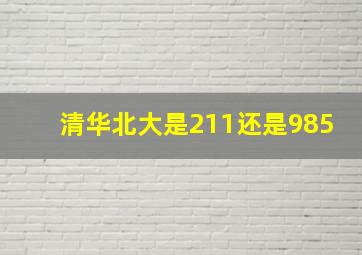 清华北大是211还是985